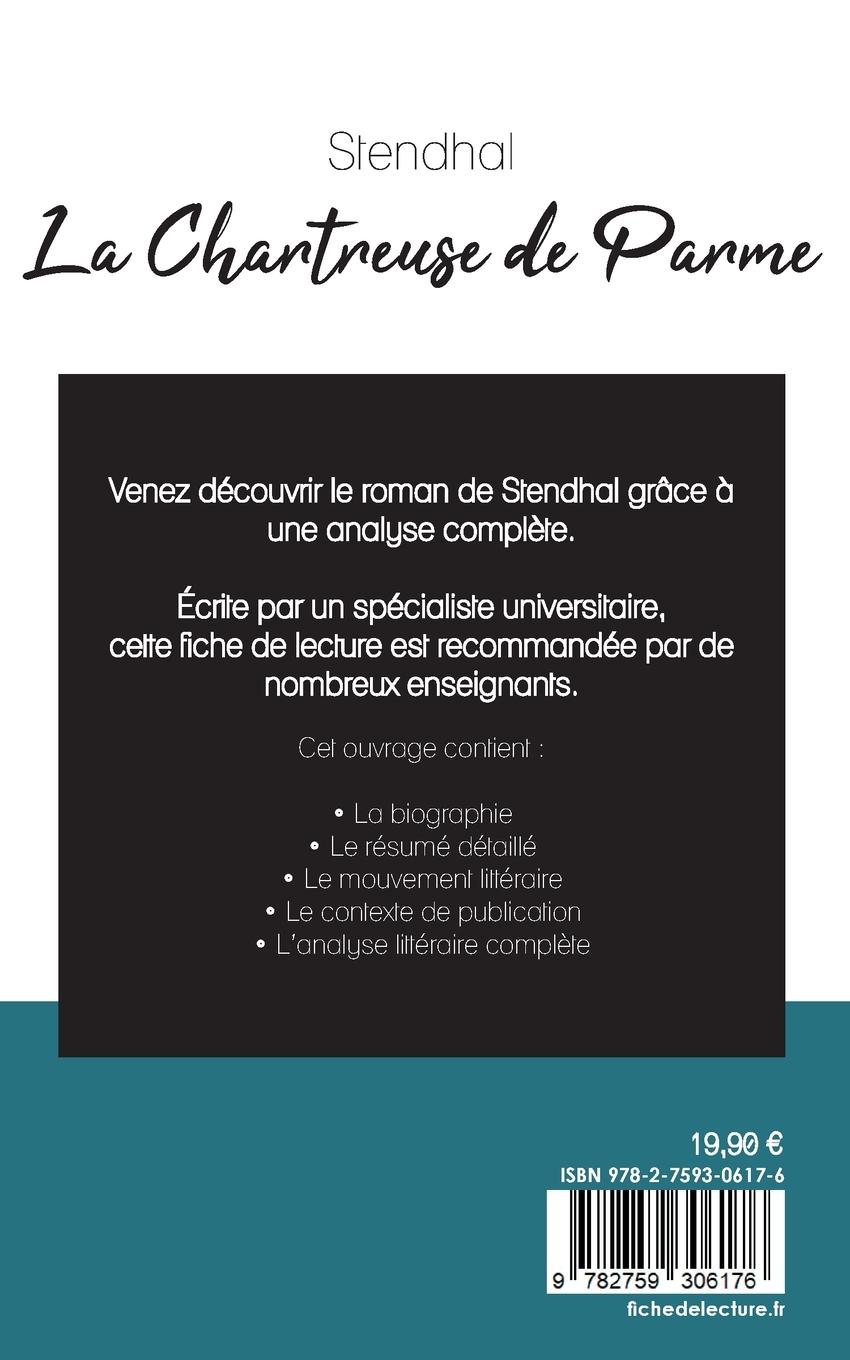 Stendhal

La Chartreuse de Parme

Venez découvrir le roman de Stendhal grâce à une analyse complète.

Écrite par un spécialiste universitaire, cette fiche de lecture est recommandée par de nombreux enseignants.

Cet ouvrage contient :

• La biographie
• Le résumé détaillé
• Le mouvement littéraire
• Le contexte de publication
• L'analyse littéraire complète

19,90 €

ISBN 978-2-7593-0617-6

9 782759 306176

fichedelecture.fr